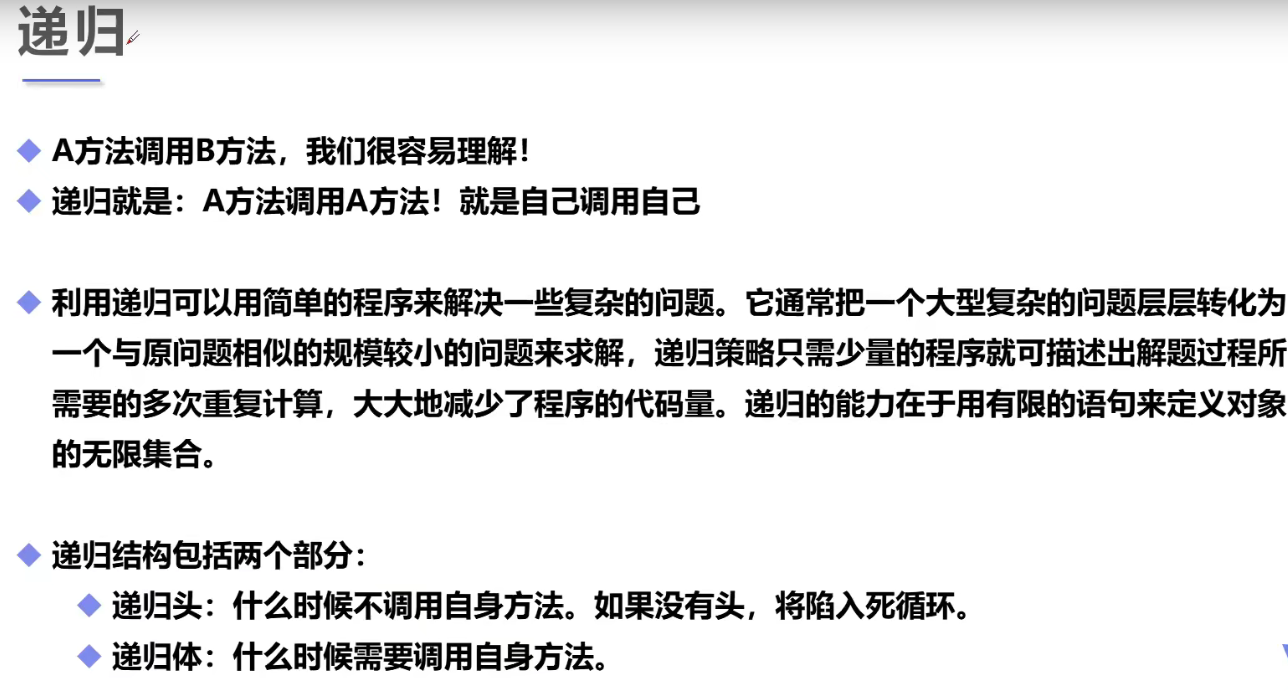 递归

◆ A方法调用B方法，我们很容易理解！
◆ 递归就是：A方法调用A方法！就是自己调用自己

◆ 利用递归可以用简单的程序来解决一些复杂的问题。它通常把一个大型复杂的问题层层转化为一个与原问题相似的规模较小的问题来求解，递归策略只需少量的程序就可描述出解题过程所需要的多次重复计算，大大地减少了程序的代码量。递归的能力在于用有限的语句来定义对象的无限集合。

◆ 递归结构包括两个部分：
◆ 递归头：什么时候不调用自身方法。如果没有头，将陷入死循环。
◆ 递归体：什么时候需要调用自身方法。